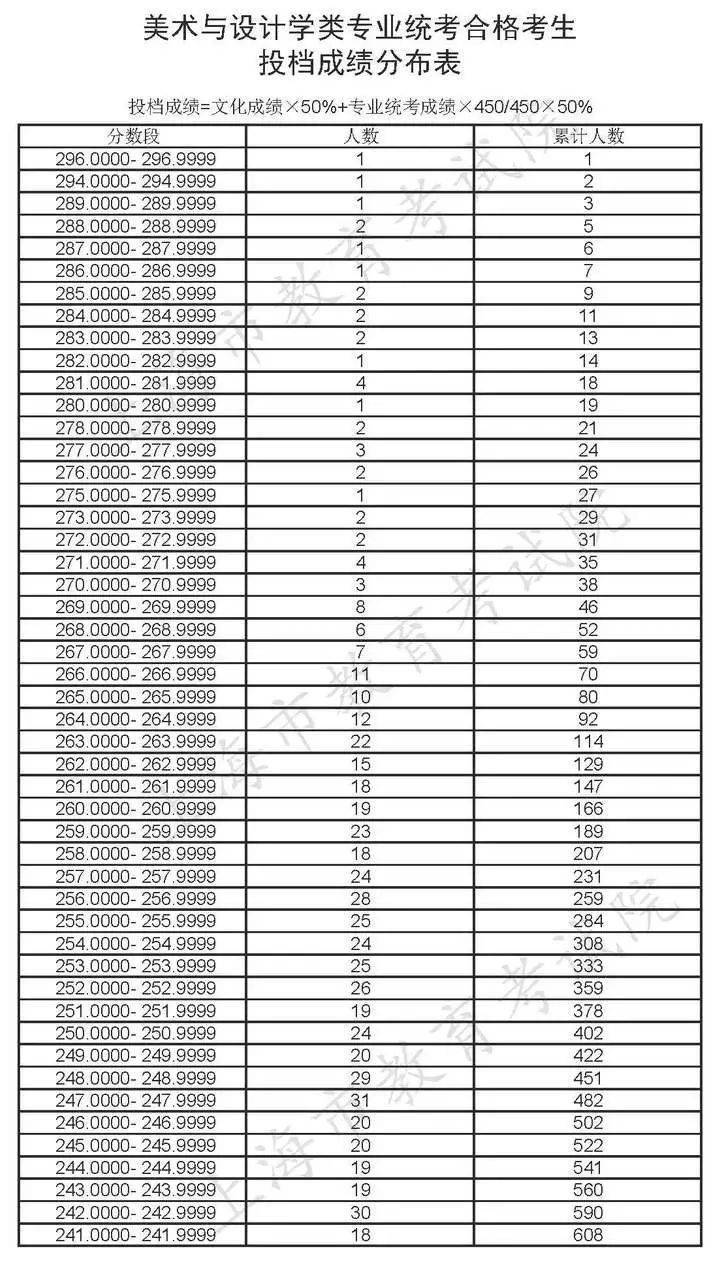 美术与设计学类专业统考合格考生
投档成绩分布表

投档成绩=文化成绩×50%+专业统考成绩×450/450×50%

| 分数段 | 人数 | 累计人数 |
|---|---|---|
| 296.0000- 296.9999 | 1 | 1 |
| 294.0000- 294.9999 | 1 | 2 |
| 289.0000- 289.9999 | 1 | 3 |
| 288.0000- 288.9999 | 2 | 5 |
| 287.0000- 287.9999 | 1 | 6 |
| 286.0000- 286.9999 | 1 | 7 |
| 285.0000- 285.9999 | 2 | 9 |
| 284.0000- 284.9999 | 2 | 11 |
| 283.0000- 283.9999 | 2 | 13 |
| 282.0000- 282.9999 | 1 | 14 |
| 281.0000- 281.9999 | 4 | 18 |
| 280.0000- 280.9999 | 1 | 19 |
| 278.0000- 278.9999 | 2 | 21 |
| 277.0000- 277.9999 | 3 | 24 |
| 276.0000- 276.9999 | 2 | 26 |
| 275.0000- 275.9999 | 1 | 27 |
| 273.0000- 273.9999 | 2 | 29 |
| 272.0000- 272.9999 | 2 | 31 |
| 271.0000- 271.9999 | 4 | 35 |
| 270.0000- 270.9999 | 3 | 38 |
| 269.0000- 269.9999 | 8 | 46 |
| 268.0000- 268.9999 | 6 | 52 |
| 267.0000- 267.9999 | 7 | 59 |
| 266.0000- 266.9999 | 11 | 70 |
| 265.0000- 265.9999 | 10 | 80 |
| 264.0000- 264.9999 | 12 | 92 |
| 263.0000- 263.9999 | 22 | 114 |
| 262.0000- 262.9999 | 15 | 129 |
| 261.0000- 261.9999 | 18 | 147 |
| 260.0000- 260.9999 | 19 | 166 |
| 259.0000- 259.9999 | 23 | 189 |
| 258.0000- 258.9999 | 18 | 207 |
| 257.0000- 257.9999 | 24 | 231 |
| 256.0000- 256.9999 | 28 | 259 |
| 255.0000- 255.9999 | 25 | 284 |
| 254.0000- 254.9999 | 24 | 308 |
| 253.0000- 253.9999 | 25 | 333 |
| 252.0000- 252.9999 | 26 | 359 |
| 251.0000- 251.9999 | 19 | 378 |
| 250.0000- 250.9999 | 24 | 402 |
| 249.0000- 249.9999 | 20 | 422 |
| 248.0000- 248.9999 | 29 | 451 |
| 247.0000- 247.9999 | 31 | 482 |
| 246.0000- 246.9999 | 20 | 502 |
| 245.0000- 245.9999 | 20 | 522 |
| 244.0000- 244.9999 | 19 | 541 |
| 243.0000- 243.9999 | 19 | 560 |
| 242.0000- 242.9999 | 30 | 590 |
| 241.0000- 241.9999 | 18 | 608 |

上海市教育考试院